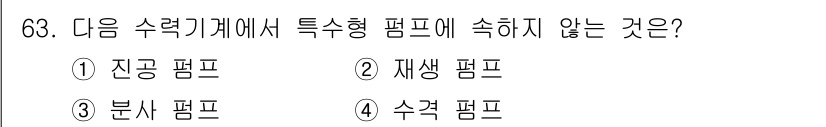 63. 다음 수력기계에서 특수형 펌프에 속하지 않는 것은?

① 진공 펌프 ② 재생 펌프

③ 분사 펌프 ④ 수격 펌프